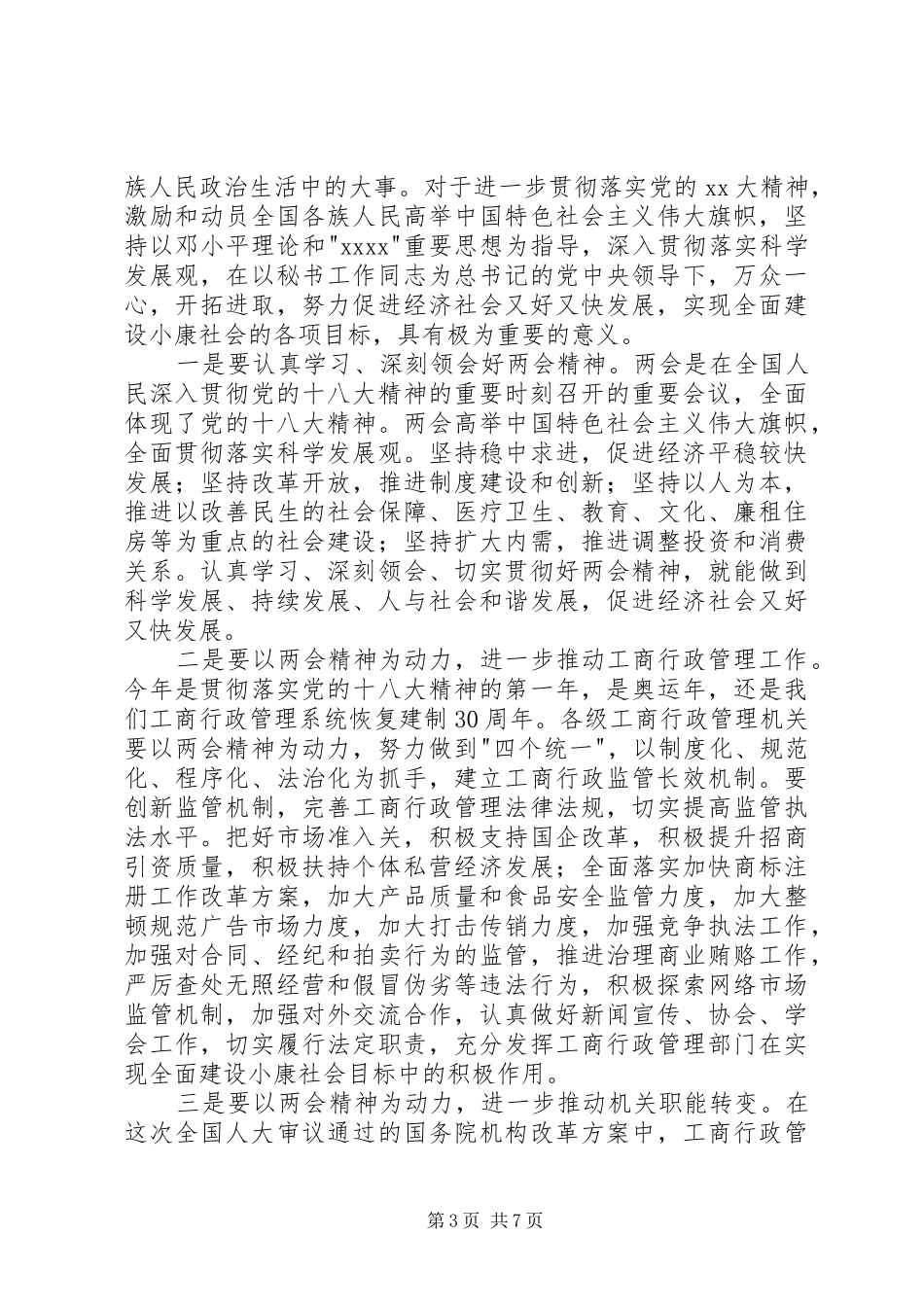 族人民政治生活中的大事。对于进一步贯彻落实党的 xx 大精神，激励和动员全国各族人民高举中国特色社会主义伟大旗帜，坚持以邓小平理论和"xxxx"重要思想为指导，深入贯彻落实科学发展观，在以秘书工作同志为总书记的党中央领导下，万众一心，开拓进取，努力促进经济社会又好又快发展，实现全面建设小康社会的各项目标，具有极为重要的意义。

一是要认真学习、深刻领会好两会精神。两会是在全国人民深入贯彻党的十八大精神的重要时刻召开的重要会议，全面体现了党的十八大精神。两会高举中国特色社会主义伟大旗帜，全面贯彻落实科学发展观。坚持稳中求进，促进经济平稳较快发展；坚持改革开放，推进制度建设和创新；坚持以人为本，推进以改善民生的社会保障、医疗卫生、教育、文化、廉租住房等为重点的社会建设；坚持扩大内需，推进调整投资和消费关系。认真学习、深刻领会、切实贯彻好两会精神，就能做到科学发展、持续发展、人与社会和谐发展，促进经济社会又好又快发展。

二是要以两会精神为动力，进一步推动工商行政管理工作。今年是贯彻落实党的十八大精神的第一年，是奥运年，还是我们工商行政管理系统恢复建制 30 周年。各级工商行政管理机关要以两会精神为动力，努力做到"四个统一"，以制度化、规范化、程序化、法治化为抓手，建立工商行政监管长效机制。要创新监管机制，完善工商行政管理法律法规，切实提高监管执法水平。把好市场准入关，积极支持国企改革，积极提升招商引资质量，积极扶持个体私营经济发展；全面落实加快商标注册工作改革方案，加大产品质量和食品安全监管力度，加大整顿规范广告市场力度，加大打击传销力度，加强竞争执法工作，加强对合同、经纪和拍卖行为的监管，推进治理商业贿赂工作，严厉查处无照经营和假冒伪劣等违法行为，积极探索网络市场监管机制，加强对外交流合作，认真做好新闻宣传、协会、学会工作，切实履行法定职责，充分发挥工商行政管理部门在实现全面建设小康社会目标中的积极作用。

三是要以两会精神为动力，进一步推动机关职能转变。在这次全国人大审议通过的国务院机构改革方案中，工商行政管

第 3 页 共 7 页